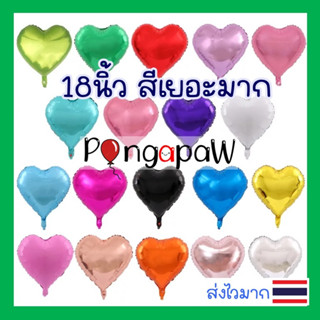 18นิ้ว สีเยอะมาก

PongapaW

ส่งไวมาก